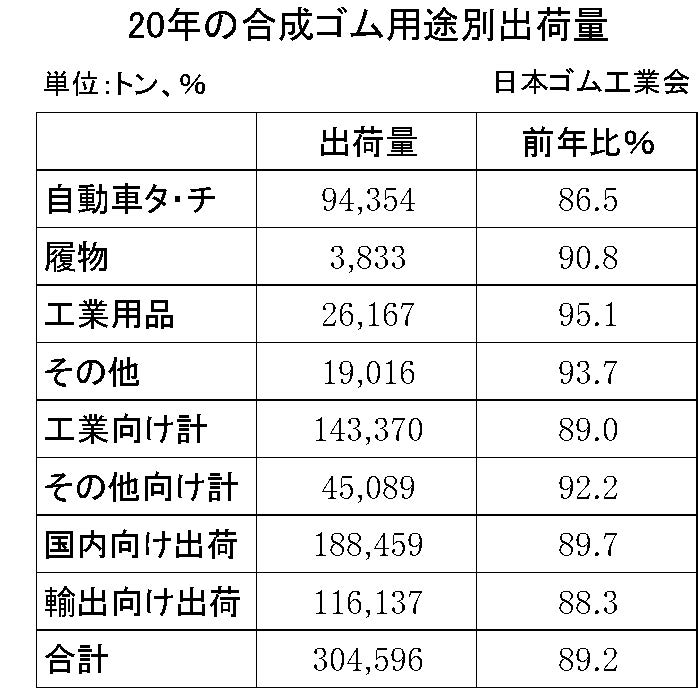 20年の合成ゴム用途別出荷量

単位:トン、%

日本ゴム工業会

| | 出荷量 | 前年比% |
|---|---|---|
| 自動車タ・チ | 94,354 | 86.5 |
| 履物 | 3,833 | 90.8 |
| 工業用品 | 26,167 | 95.1 |
| その他 | 19,016 | 93.7 |
| 工業向け計 | 143,370 | 89.0 |
| その他向け計 | 45,089 | 92.2 |
| 国内向け出荷 | 188,459 | 89.7 |
| 輸出向け出荷 | 116,137 | 88.3 |
| 合計 | 304,596 | 89.2 |